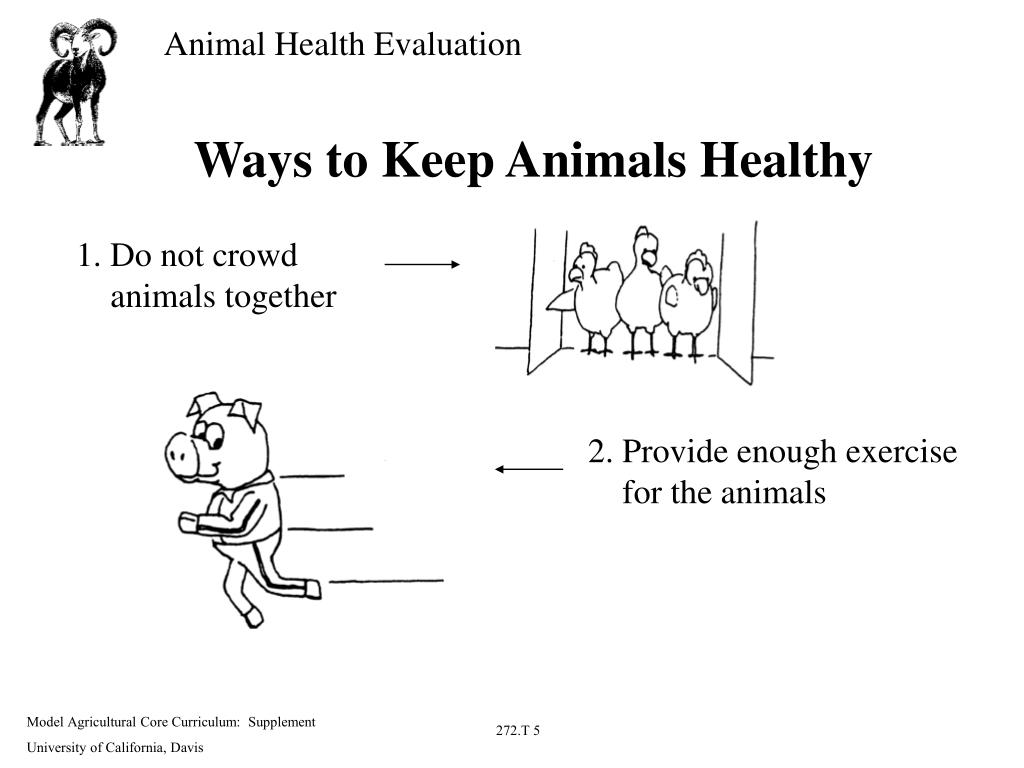 Animal Health Evaluation

Ways to Keep Animals Healthy

1. Do not crowd animals together

2. Provide enough exercise for the animals

Model Agricultural Core Curriculum: Supplement
University of California, Davis

272.T 5